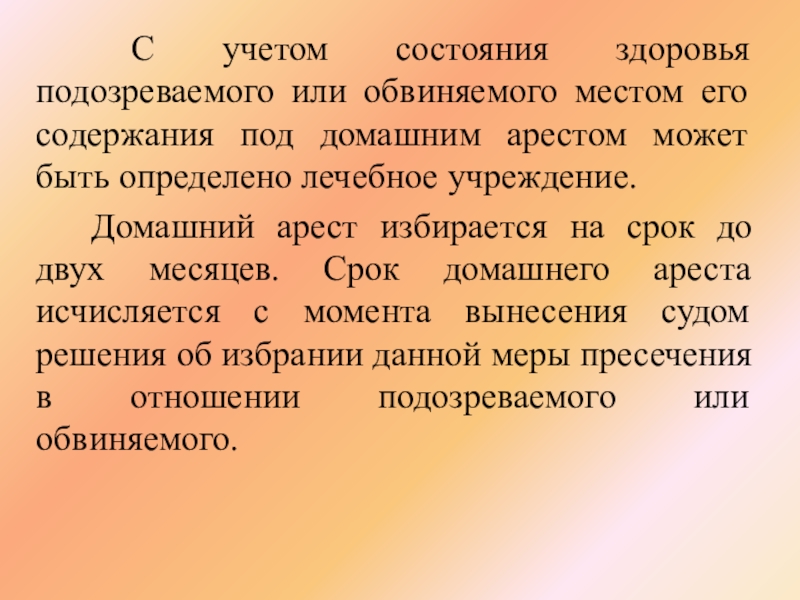 С учетом состояния здоровья подозреваемого или обвиняемого местом его содержания под домашним арестом может быть определено лечебное учреждение.

Домашний арест избирается на срок до двух месяцев. Срок домашнего ареста исчисляется с момента вынесения судом решения об избрании данной меры пресечения в отношении подозреваемого или обвиняемого.